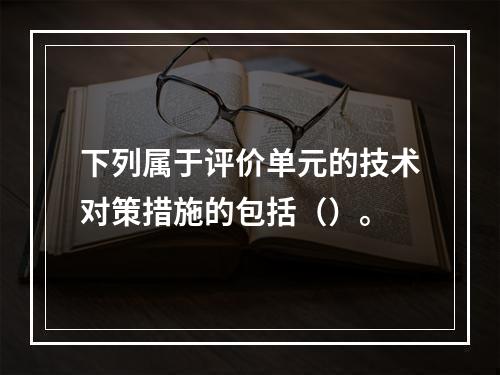 下列属于评价单元的技术对策措施的包括（）。